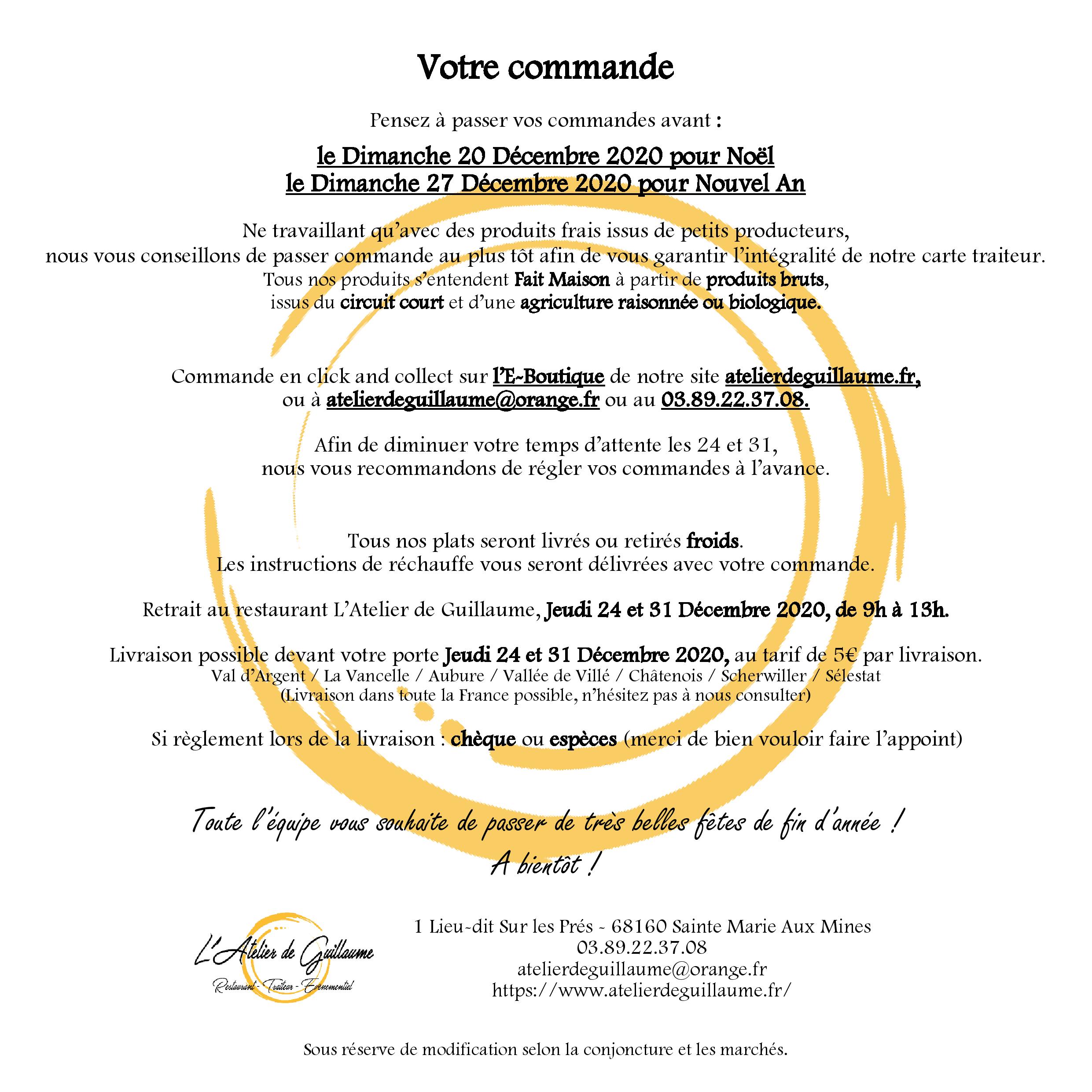 Votre commande

Pensez à passer vos commandes avant :

le Dimanche 20 Décembre 2020 pour Noël
le Dimanche 27 Décembre 2020 pour Nouvel An

Ne travaillant qu'avec des produits frais issus de petits producteurs,
nous vous conseillons de passer commande au plus tôt afin de vous garantir l'intégralité de notre carte traiteur.
Tous nos produits s'entendent Fait Maison à partir de produits bruts,
issus du circuit court et d'une agriculture raisonnée ou biologique.

Commande en click and collect sur l'E-Boutique de notre site atelierdeguillaume.fr,
ou à atelierdeguillaume@orange.fr ou au 03.89.22.37.08.

Afin de diminuer votre temps d'attente les 24 et 31,
nous vous recommandons de régler vos commandes à l'avance.

Tous nos plats seront livrés ou retirés froids.
Les instructions de réchauffe vous seront délivrées avec votre commande.

Retrait au restaurant L'Atelier de Guillaume, Jeudi 24 et 31 Décembre 2020, de 9h à 13h.

Livraison possible devant votre porte Jeudi 24 et 31 Décembre 2020, au tarif de 5€ par livraison.
Val d'Argent / La Vancelle / Aubure / Vallée de Villé / Châtenois / Scherwiller / Sélestat
(Livraison dans toute la France possible, n'hésitez pas à nous consulter)

Si règlement lors de la livraison : chèque ou espèces (merci de bien vouloir faire l'appoint)

Toute l'équipe vous souhaite de passer de très belles fêtes de fin d'année !
A bientôt !

L'Atelier de Guillaume
Restaurant - Traiteur - Evenementiel

1 Lieu-dit Sur les Prés - 68160 Sainte Marie Aux Mines
03.89.22.37.08
atelierdeguillaume@orange.fr
https://www.atelierdeguillaume.fr/

Sous réserve de modification selon la conjoncture et les marchés.